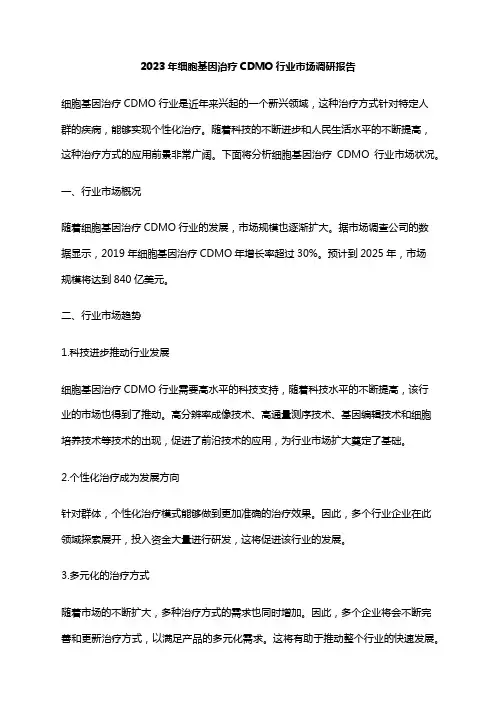 2023年细胞基因治疗CDMO行业市场调研报告

细胞基因治疗CDMO行业是近年来兴起的一个新兴领域，这种治疗方式针对特定人群的疾病，能够实现个性化治疗。随着科技的不断进步和人民生活水平的不断提高，这种治疗方式的应用前景非常广阔。下面将分析细胞基因治疗 CDMO 行业市场状况。

一、行业市场概况

随着细胞基因治疗CDMO行业的发展，市场规模也逐渐扩大。据市场调查公司的数据显示，2019年细胞基因治疗CDMO年增长率超过30%。预计到2025年，市场规模将达到840亿美元。

二、行业市场趋势

1.科技进步推动行业发展

细胞基因治疗CDMO行业需要高水平的科技支持，随着科技水平的不断提高，该行业的市场也得到了推动。高分辨率成像技术、高通量测序技术、基因编辑技术和细胞培养技术等技术的出现，促进了前沿技术的应用，为行业市场扩大奠定了基础。

2.个性化治疗成为发展方向

针对群体，个性化治疗模式能够做到更加准确的治疗效果。因此，多个行业企业在此领域探索展开，投入资金大量进行研发，这将促进该行业的发展。

3.多元化的治疗方式

随着市场的不断扩大，多种治疗方式的需求也同时增加。因此，多个企业将会不断完善和更新治疗方式，以满足产品的多元化需求。这将有助于推动整个行业的快速发展。